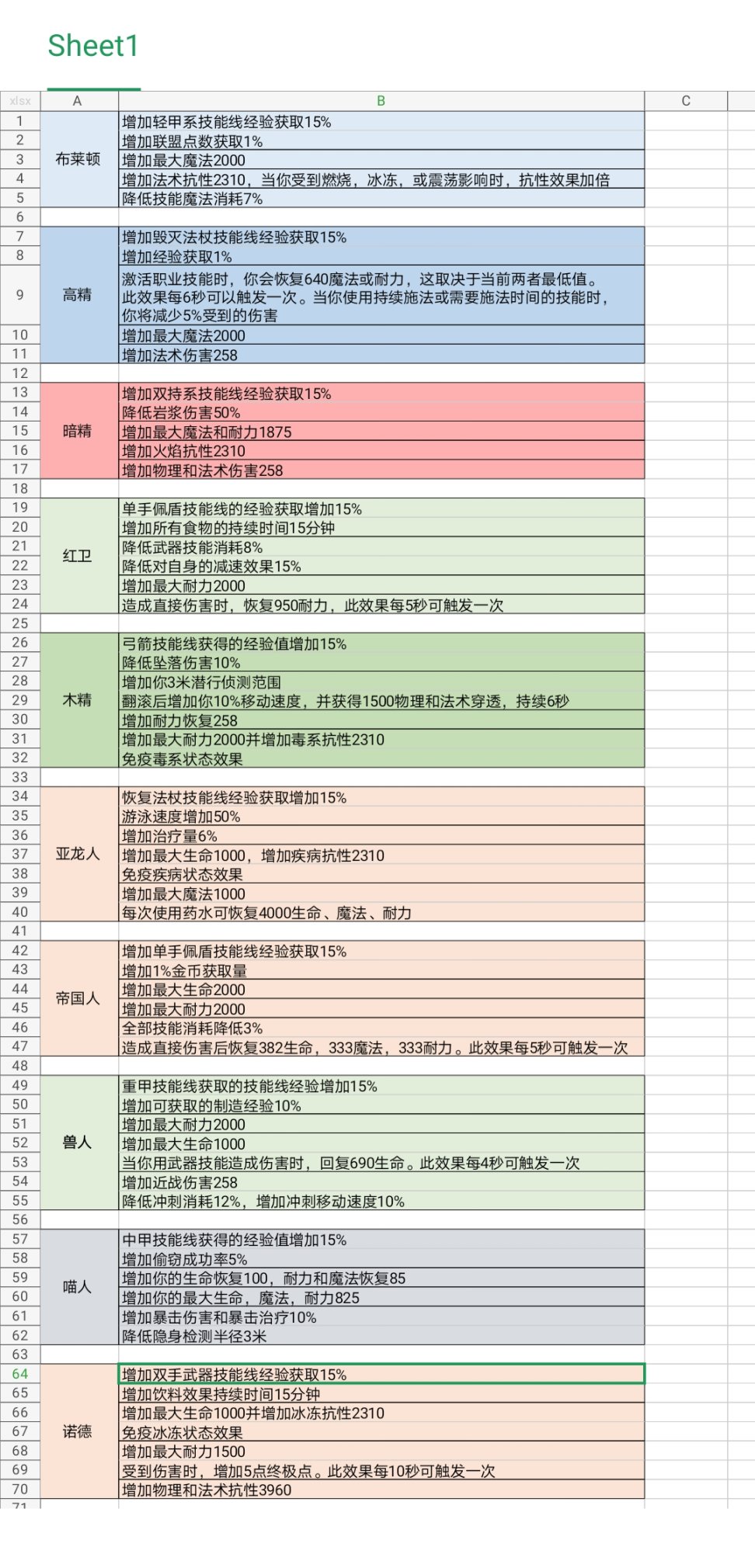 Sheet1

| xlsx | A | B | C |
|---|---|---|---|
| 1 | 布莱顿 | 增加轻甲系技能线经验获取15% | |
| 2 | | 增加联盟点数获取1% | |
| 3 | | 增加最大魔法2000 | |
| 4 | | 增加法术抗性2310，当你受到燃烧，冰冻，或震荡影响时，抗性效果加倍 | |
| 5 | | 降低技能魔法消耗7% | |
| 6 | | | |
| 7 | 高精 | 增加毁灭法杖技能线经验获取15% | |
| 8 | | 增加经验获取1% | |
| 9 | | 激活职业技能时，你会恢复640魔法或耐力，这取决于当前两者最低值。此效果每6秒可以触发一次。当你使用持续施法或需要施法时间的技能时，你将减少5%受到的伤害 | |
| 10 | | 增加最大魔法2000 | |
| 11 | | 增加法术伤害258 | |
| 12 | | | |
| 13 | 暗精 | 增加双持系技能线经验获取15% | |
| 14 | | 降低岩浆伤害50% | |
| 15 | | 增加最大魔法和耐力1875 | |
| 16 | | 增加火焰抗性2310 | |
| 17 | | 增加物理和法术伤害258 | |
| 18 | | | |
| 19 | 红卫 | 单手佩盾技能线的经验获取增加15% | |
| 20 | | 增加所有食物的持续时间15分钟 | |
| 21 | | 降低武器技能消耗8% | |
| 22 | | 降低对自身的减速效果15% | |
| 23 | | 增加最大耐力2000 | |
| 24 | | 造成直接伤害时，恢复950耐力，此效果每5秒可触发一次 | |
| 25 | | | |
| 26 | 木精 | 弓箭技能线获得的经验值增加15% | |
| 27 | | 降低坠落伤害10% | |
| 28 | | 增加你3米潜行侦测范围 | |
| 29 | | 翻滚后增加你10%移动速度，并获得1500物理和法术穿透，持续6秒 | |
| 30 | | 增加耐力恢复258 | |
| 31 | | 增加最大耐力2000并增加毒系抗性2310 | |
| 32 | | 免疫毒系状态效果 | |
| 33 | | | |
| 34 | 亚龙人 | 恢复法杖技能线经验获取增加15% | |
| 35 | | 游泳速度增加50% | |
| 36 | | 增加治疗量6% | |
| 37 | | 增加最大生命1000，增加疾病抗性2310 | |
| 38 | | 免疫疾病状态效果 | |
| 39 | | 增加最大魔法1000 | |
| 40 | | 每次使用药水可恢复4000生命、魔法、耐力 | |
| 41 | | | |
| 42 | 帝国人 | 增加单手佩盾技能线经验获取15% | |
| 43 | | 增加1%金币获取量 | |
| 44 | | 增加最大生命2000 | |
| 45 | | 增加最大耐力2000 | |
| 46 | | 全部技能消耗降低3% | |
| 47 | | 造成直接伤害后恢复382生命，333魔法，333耐力。此效果每5秒可触发一次 | |
| 48 | | | |
| 49 | 兽人 | 重甲技能线获取的技能线经验增加15% | |
| 50 | | 增加可获取的制造经验10% | |
| 51 | | 增加最大耐力2000 | |
| 52 | | 增加最大生命1000 | |
| 53 | | 当你用武器技能造成伤害时，回复690生命。此效果每4秒可触发一次 | |
| 54 | | 增加近战伤害258 | |
| 55 | | 降低冲刺消耗12%，增加冲刺移动速度10% | |
| 56 | | | |
| 57 | 喵人 | 中甲技能线获得的经验值增加15% | |
| 58 | | 增加偷窃成功率5% | |
| 59 | | 增加你的生命恢复100，耐力和魔法恢复85 | |
| 60 | | 增加你的最大生命，魔法，耐力825 | |
| 61 | | 增加暴击伤害和暴击治疗10% | |
| 62 | | 降低隐身检测半径3米 | |
| 63 | | | |
| 64 | 诺德 | 增加双手武器技能线经验获取15% | |
| 65 | | 增加饮料效果持续时间15分钟 | |
| 66 | | 增加最大生命1000并增加冰冻抗性2310 | |
| 67 | | 免疫冰冻状态效果 | |
| 68 | | 增加最大耐力1500 | |
| 69 | | 受到伤害时，增加5点终极点。此效果每10秒可触发一次 | |
| 70 | | 增加物理和法术抗性3960 | |
| 71 | | | |